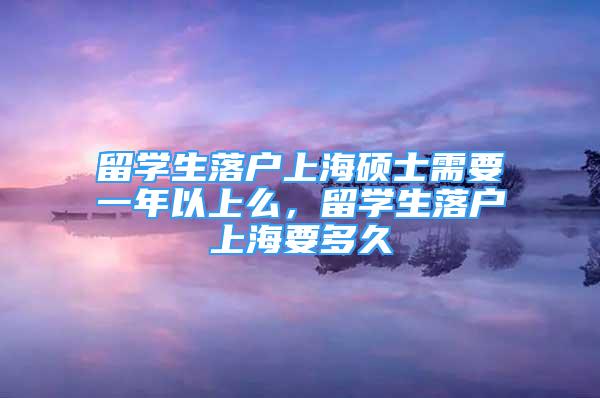 留学生落户上海硕士需要一年以上么，留学生落户上海要多久